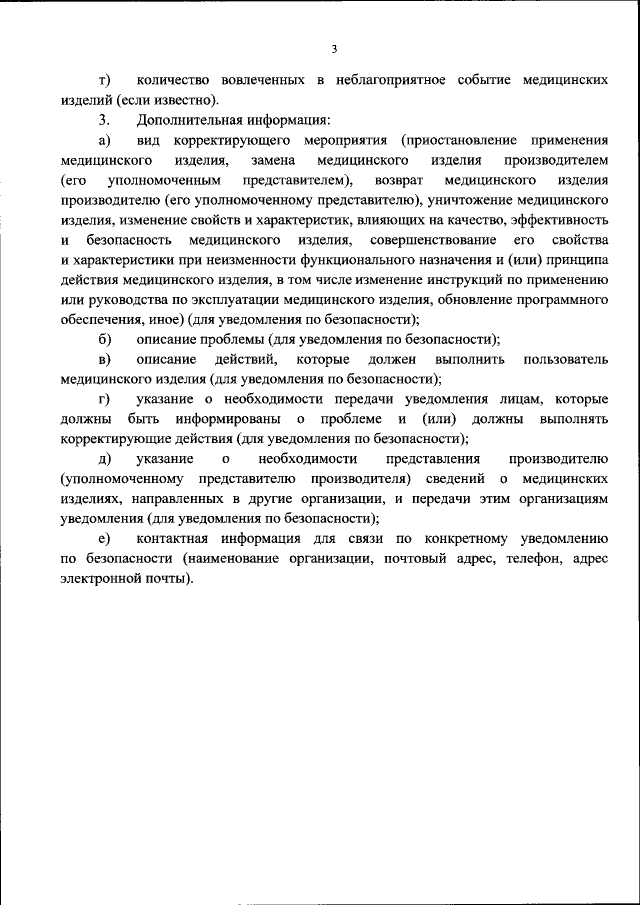 3

т) количество вовлеченных в неблагоприятное событие медицинских изделий (если известно).

3. Дополнительная информация:

а) вид корректирующего мероприятия (приостановление применения медицинского изделия, замена медицинского изделия производителем (его уполномоченным представителем), возврат медицинского изделия производителю (его уполномоченному представителю), уничтожение медицинского изделия, изменение свойств и характеристик, влияющих на качество, эффективность и безопасность медицинского изделия, совершенствование его свойства и характеристики при неизменности функционального назначения и (или) принципа действия медицинского изделия, в том числе изменение инструкций по применению или руководства по эксплуатации медицинского изделия, обновление программного обеспечения, иное) (для уведомления по безопасности);

б) описание проблемы (для уведомления по безопасности);

в) описание действий, которые должен выполнить пользователь медицинского изделия (для уведомления по безопасности);

г) указание о необходимости передачи уведомления лицам, которые должны быть информированы о проблеме и (или) должны выполнять корректирующие действия (для уведомления по безопасности);

д) указание о необходимости представления производителю (уполномоченному представителю производителя) сведений о медицинских изделиях, направленных в другие организации, и передачи этим организациям уведомления (для уведомления по безопасности);

е) контактная информация для связи по конкретному уведомлению по безопасности (наименование организации, почтовый адрес, телефон, адрес электронной почты).